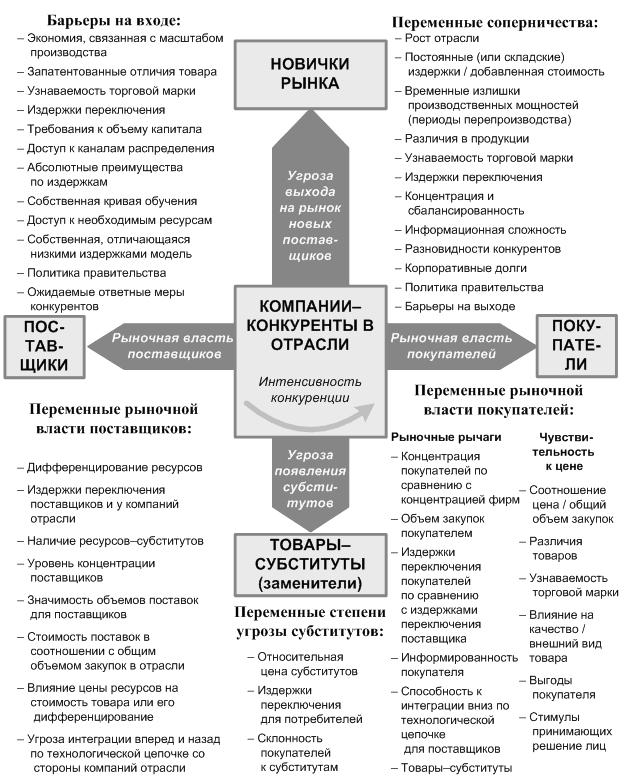 Барьеры на входе:
– Экономия, связанная с масштабом производства
– Запатентованные отличия товара
– Узнаваемость торговой марки
– Издержки переключения
– Требования к объему капитала
– Доступ к каналам распределения
– Абсолютные преимущества по издержкам
– Собственная кривая обучения
– Доступ к необходимым ресурсам
– Собственная, отличающаяся низкими издержками модель
– Политика правительства
– Ожидаемые ответные меры конкурентов

НОВИЧКИ РЫНКА

Угроза выхода на рынок новых поставщиков

Переменные соперничества:
– Рост отрасли
– Постоянные (или складские) издержки / добавленная стоимость
– Временные излишки производственных мощностей (периоды перепроизводства)
– Различия в продукции
– Узнаваемость торговой марки
– Издержки переключения
– Концентрация и сбалансированность
– Информационная сложность
– Разновидности конкурентов
– Корпоративные долги
– Политика правительства
– Барьеры на выходе

ПОСТАВЩИКИ

Рыночная власть поставщиков

КОМПАНИИ–КОНКУРЕНТЫ В ОТРАСЛИ

Интенсивность конкуренции

Рыночная власть покупателей

ПОКУПАТЕЛИ

Переменные рыночной власти поставщиков:
– Дифференцирование ресурсов
– Издержки переключения поставщиков и у компаний отрасли
– Наличие ресурсов–субститутов
– Уровень концентрации поставщиков
– Значимость объемов поставок для поставщиков
– Стоимость поставок в соотношении с общим объемом закупок в отрасли
– Влияние цены ресурсов на стоимость товара или его дифференцирование
– Угроза интеграции вперед и назад по технологической цепочке со стороны компаний отрасли

Угроза появления субститутов

ТОВАРЫ–СУБСТИТУТЫ (заменители)

Переменные степени угрозы субститутов:
– Относительная цена субститутов
– Издержки переключения для потребителей
– Склонность покупателей к субститутам

Переменные рыночной власти покупателей:

Рыночные рычаги
– Концентрация покупателей по сравнению с концентрацией фирм
– Объем закупок покупателем
– Издержки переключения покупателей по сравнению с издержками переключения поставщика
– Информированность покупателя
– Способность к интеграции вниз по технологической цепочке для поставщиков
– Товары–субституты

Чувствительность к цене
– Соотношение цена / общий объем закупок
– Различия товаров
– Узнаваемость торговой марки
– Влияние на качество / внешний вид товара
– Выгоды покупателя
– Стимулы принимающих решение лиц